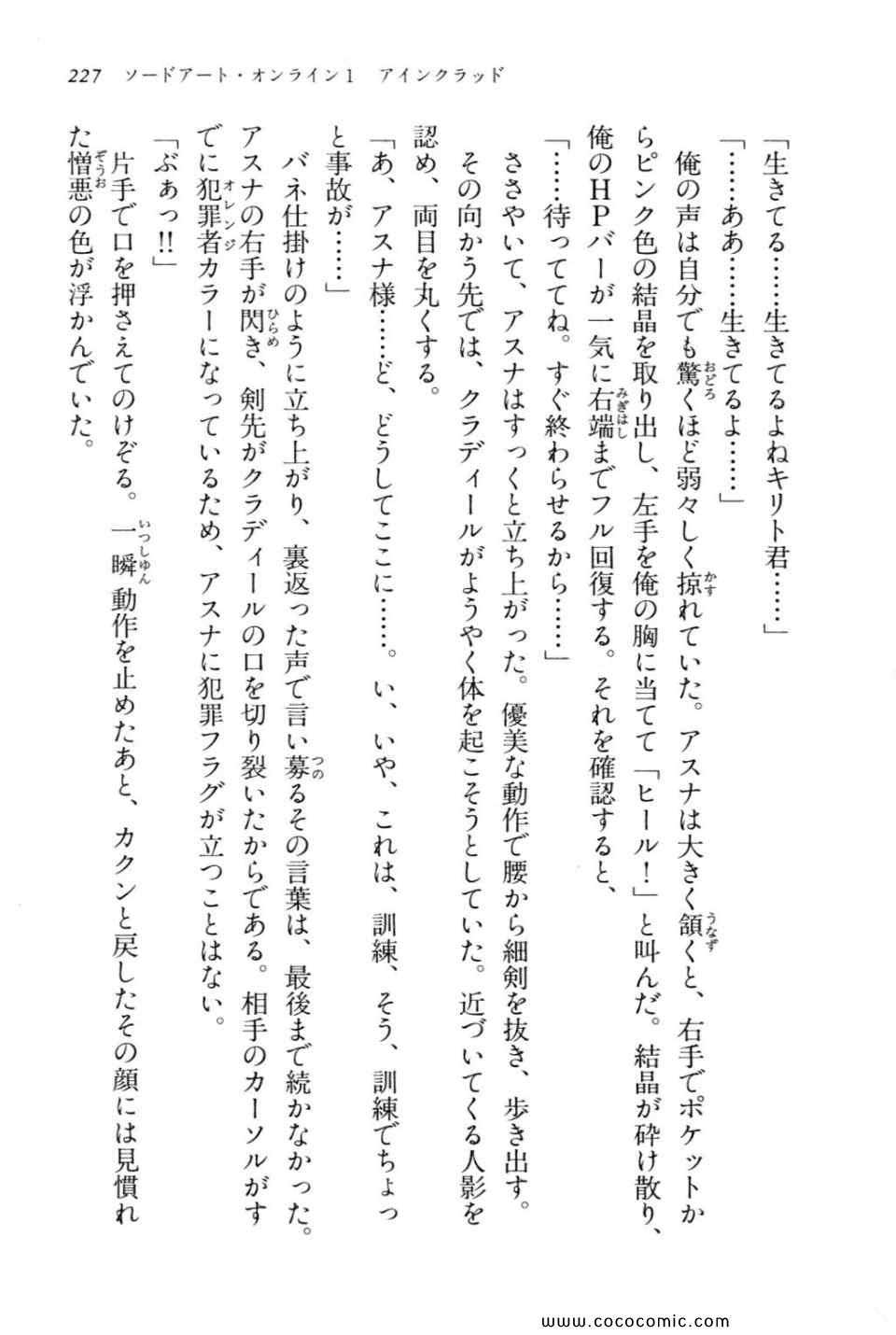 227　ソードアート・オンライン1　アインクラッド

「生きてる……生きてるよねキリト君……」

「……ああ……生きてるよ……」

俺の声は自分でも驚くほど弱々しく掠れていた。アスナは大きく頷くと、右手でポケットからピンク色の結晶を取り出し、左手を俺の胸に当てて「ヒール！」と叫んだ。結晶が砕け散り、俺のＨＰバーが一気に右端までフル回復する。それを確認すると、

「……待っててね。すぐ終わらせるから……」

ささやいて、アスナはすっくと立ち上がった。優美な動作で腰から細剣を抜き、歩き出す。

その向かう先では、クラディールがようやく体を起こそうとしていた。近づいてくる人影を認め、両目を丸くする。

「あ、アスナ様……ど、どうしてここに……。い、いや、これは、訓練、そう、訓練でちょっと事故が……」

バネ仕掛けのように立ち上がり、裏返った声で言い募るその言葉は、最後まで続かなかった。アスナの右手が閃き、剣先がクラディールの口を切り裂いたからである。相手のカーソルがすでに犯罪者カラーになっているため、アスナに犯罪フラグが立つことはない。

「ぶあっ!!」

片手で口を押さえてのけぞる。一瞬動作を止めたあと、カクンと戻したその顔には見慣れた憎悪の色が浮かんでいた。

www.cococomic.com